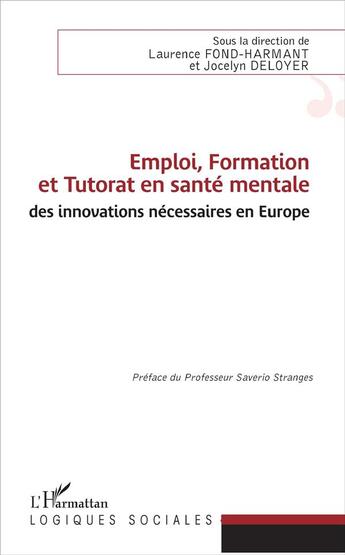 Sous la direction de
Laurence FOND-HARMANT
et Jocelyn DELOYER

Emploi, Formation
et Tutorat en santé mentale
des innovations nécessaires en Europe

Préface du Professeur Saverio Stranges

L'Harmattan
LOGIQUES SOCIALES